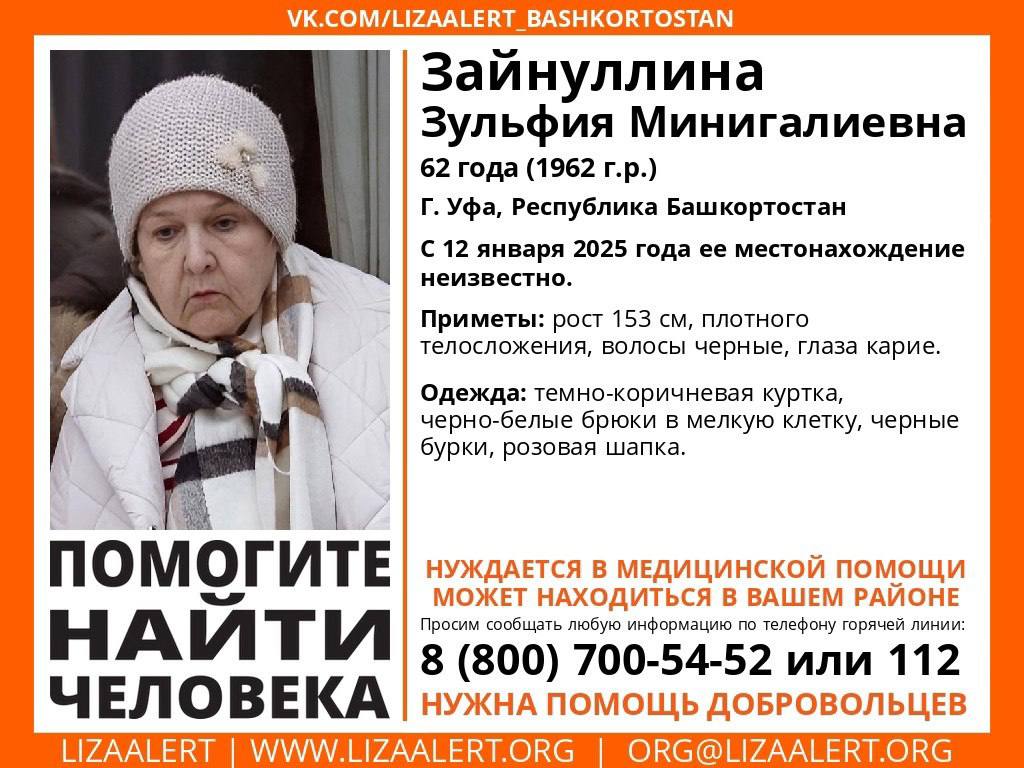 VK.COM/LIZAALERT_BASHKORTOSTAN

Зайнуллина
Зульфия Минигалиевна
62 года (1962 г.р.)
Г. Уфа, Республика Башкортостан
С 12 января 2025 года ее местонахождение неизвестно.

Приметы: рост 153 см, плотного телосложения, волосы черные, глаза карие.

Одежда: темно-коричневая куртка, черно-белые брюки в мелкую клетку, черные бурки, розовая шапка.

ПОМОГИТЕ
НАЙТИ
ЧЕЛОВЕКА

НУЖДАЕТСЯ В МЕДИЦИНСКОЙ ПОМОЩИ
МОЖЕТ НАХОДИТЬСЯ В ВАШЕМ РАЙОНЕ
Просим сообщать любую информацию по телефону горячей линии:
8 (800) 700-54-52 или 112
НУЖНА ПОМОЩЬ ДОБРОВОЛЬЦЕВ

LIZAALERT | WWW.LIZAALERT.ORG | ORG@LIZAALERT.ORG